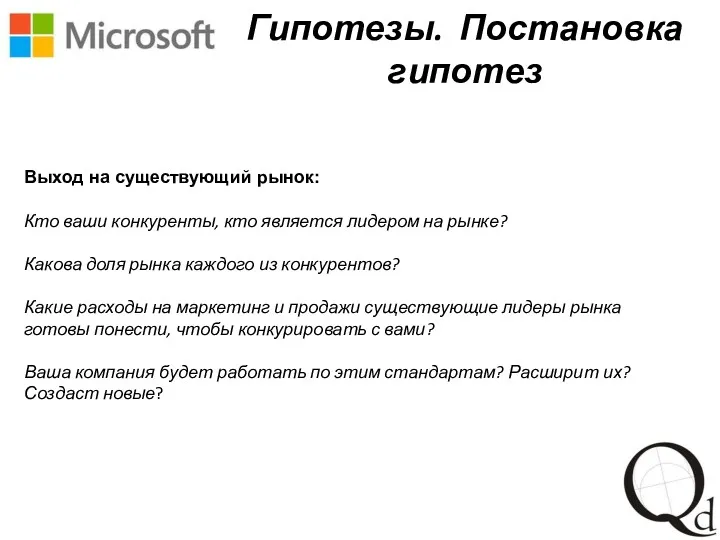 Microsoft

Гипотезы. Постановка гипотез

Выход на существующий рынок:

Кто ваши конкуренты, кто является лидером на рынке?

Какова доля рынка каждого из конкурентов?

Какие расходы на маркетинг и продажи существующие лидеры рынка готовы понести, чтобы конкурировать с вами?

Ваша компания будет работать по этим стандартам? Расширит их? Создаст новые?

Qd